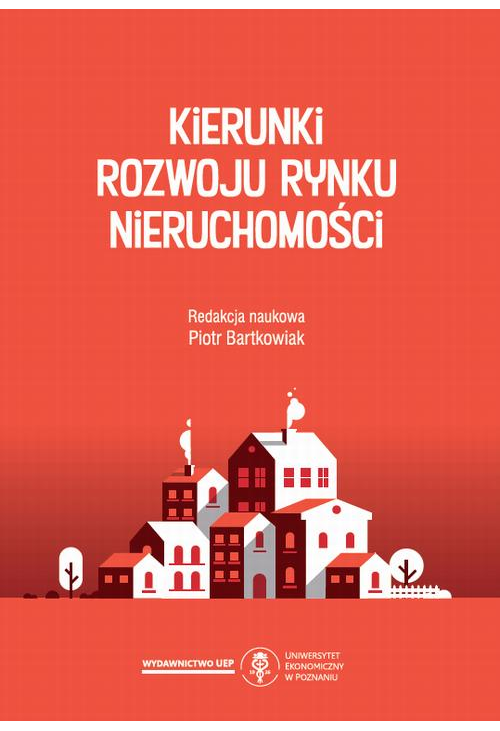 KIERUNKI ROZWOJU RYNKU NIERUCHOMOŚCI

Redakcja naukowa
Piotr Bartkowiak

WYDAWNICTWO UEP

19 26

UNIWERSYTET EKONOMICZNY W POZNANIU